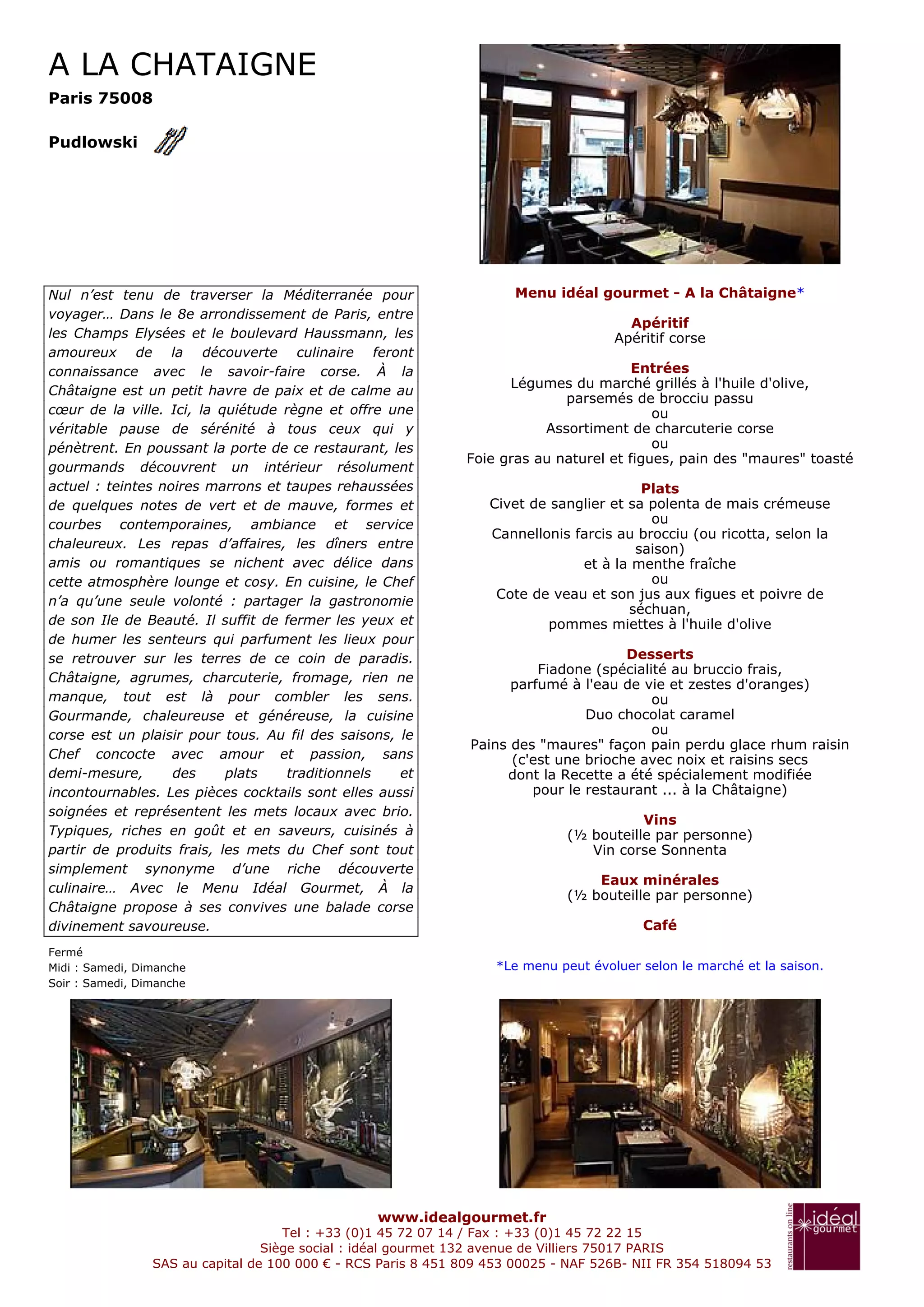 A LA CHATAIGNE

Paris 75008

Pudlowski

Nul n'est tenu de traverser la Méditerranée pour voyager… Dans le 8e arrondissement de Paris, entre les Champs Elysées et le boulevard Haussmann, les amoureux de la découverte culinaire feront connaissance avec le savoir-faire corse. À la Châtaigne est un petit havre de paix et de calme au cœur de la ville. Ici, la quiétude règne et offre une véritable pause de sérénité à tous ceux qui y pénètrent. En poussant la porte de ce restaurant, les gourmands découvrent un intérieur résolument actuel : teintes noires marrons et taupes rehaussées de quelques notes de vert et de mauve, formes et courbes contemporaines, ambiance et service chaleureux. Les repas d'affaires, les dîners entre amis ou romantiques se nichent avec délice dans cette atmosphère lounge et cosy. En cuisine, le Chef n'a qu'une seule volonté : partager la gastronomie de son Ile de Beauté. Il suffit de fermer les yeux et de humer les senteurs qui parfument les lieux pour se retrouver sur les terres de ce coin de paradis. Châtaigne, agrumes, charcuterie, fromage, rien ne manque, tout est là pour combler les sens. Gourmande, chaleureuse et généreuse, la cuisine corse est un plaisir pour tous. Au fil des saisons, le Chef concocte avec amour et passion, sans demi-mesure, des plats traditionnels et incontournables. Les pièces cocktails sont elles aussi soignées et représentent les mets locaux avec brio. Typiques, riches en goût et en saveurs, cuisinés à partir de produits frais, les mets du Chef sont tout simplement synonyme d'une riche découverte culinaire… Avec le Menu Idéal Gourmet, À la Châtaigne propose à ses convives une balade corse divinement savoureuse.

Fermé
Midi : Samedi, Dimanche
Soir : Samedi, Dimanche

Menu idéal gourmet - A la Châtaigne*

Apéritif
Apéritif corse

Entrées
Légumes du marché grillés à l'huile d'olive, parsemés de brocciu passu
ou
Assortiment de charcuterie corse
ou
Foie gras au naturel et figues, pain des "maures" toasté

Plats
Civet de sanglier et sa polenta de mais crémeuse
ou
Cannellonis farcis au brocciu (ou ricotta, selon la saison)
et à la menthe fraîche
ou
Cote de veau et son jus aux figues et poivre de séchuan,
pommes miettes à l'huile d'olive

Desserts
Fiadone (spécialité au bruccio frais,
parfumé à l'eau de vie et zestes d'oranges)
ou
Duo chocolat caramel
ou
Pains des "maures" façon pain perdu glace rhum raisin
(c'est une brioche avec noix et raisins secs
dont la Recette a été spécialement modifiée
pour le restaurant ... à la Châtaigne)

Vins
(½ bouteille par personne)
Vin corse Sonnenta

Eaux minérales
(½ bouteille par personne)

Café

*Le menu peut évoluer selon le marché et la saison.

www.idealgourmet.fr
Tel : +33 (0)1 45 72 07 14 / Fax : +33 (0)1 45 72 22 15
Siège social : idéal gourmet 132 avenue de Villiers 75017 PARIS
SAS au capital de 100 000 € - RCS Paris 8 451 809 453 00025 - NAF 526B- NII FR 354 518094 53

restaurants on line idéal gourmet